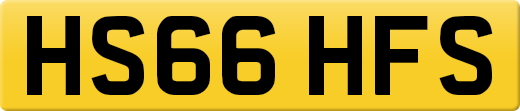 HS66 HFS